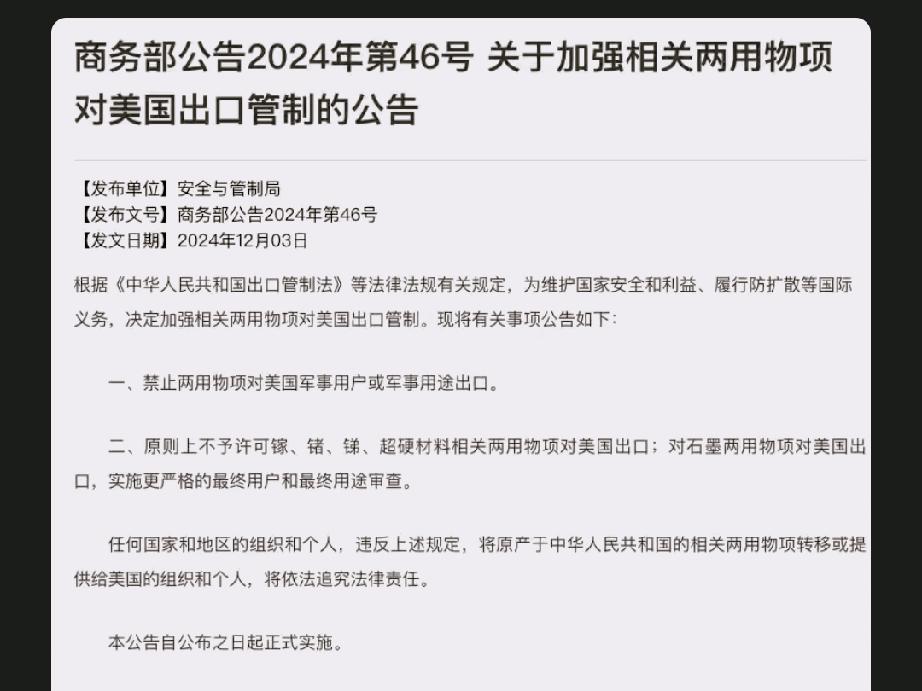 商务部公告2024年第46号 关于加强相关两用物项对美国出口管制的公告

【发布单位】安全与管制局
【发布文号】商务部公告2024年第46号
【发文日期】2024年12月03日

根据《中华人民共和国出口管制法》等法律法规有关规定，为维护国家安全和利益、履行防扩散等国际义务，决定加强相关两用物项对美国出口管制。现将有关事项公告如下：

一、禁止两用物项对美国军事用户或军事用途出口。

二、原则上不予许可镓、锗、锑、超硬材料相关两用物项对美国出口；对石墨两用物项对美国出口，实施更严格的最终用户和最终用途审查。

任何国家和地区的组织和个人，违反上述规定，将原产于中华人民共和国的相关两用物项转移或提供给美国的组织和个人，将依法追究法律责任。

本公告自公布之日起正式实施。